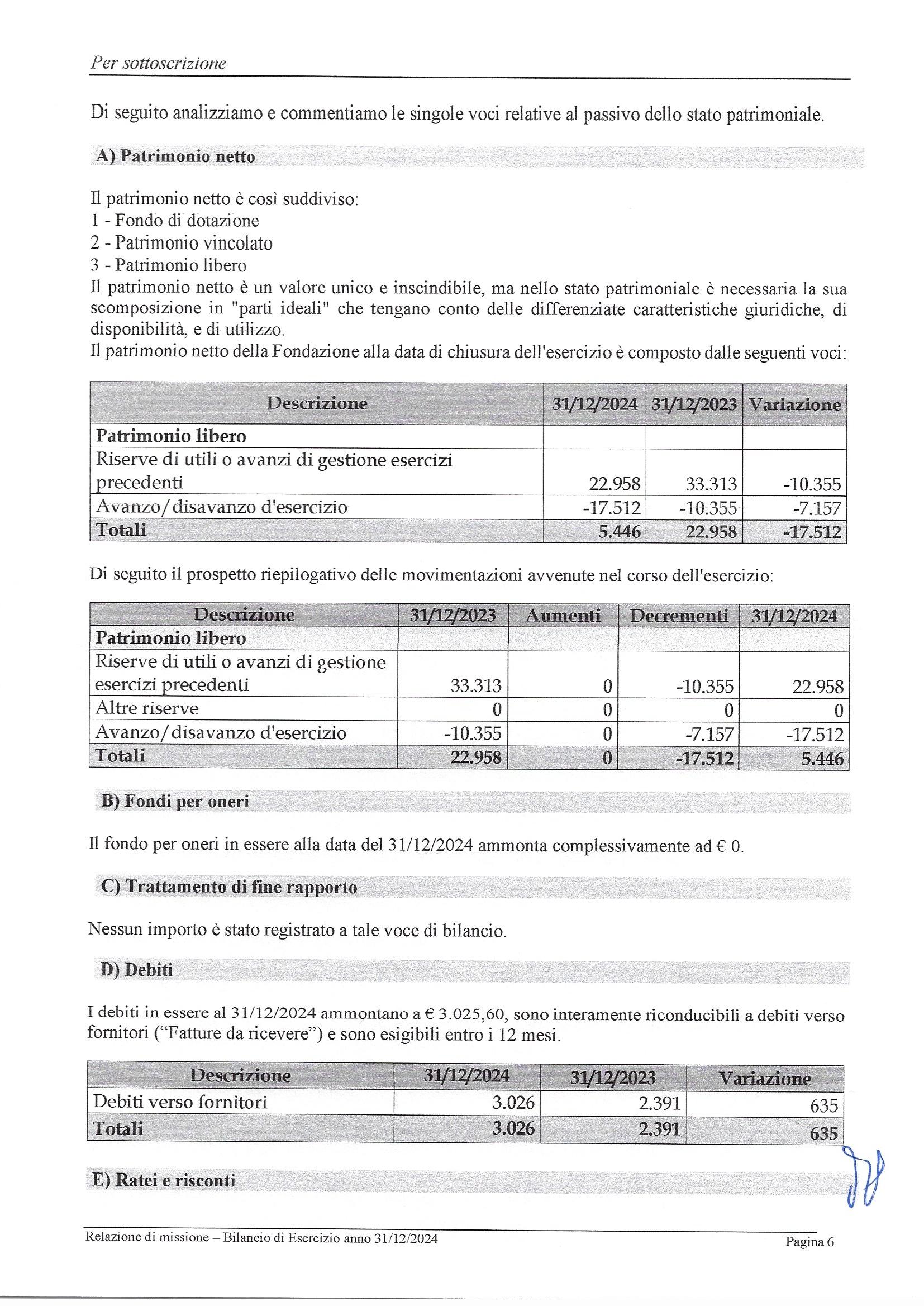 Per sottoscrizione

Di seguito analizziamo e commentiamo le singole voci relative al passivo dello stato patrimoniale.

A) Patrimonio netto

Il patrimonio netto è così suddiviso:
1 - Fondo di dotazione
2 - Patrimonio vincolato
3 - Patrimonio libero
Il patrimonio netto è un valore unico e inscindibile, ma nello stato patrimoniale è necessaria la sua scomposizione in "parti ideali" che tengano conto delle differenziate caratteristiche giuridiche, di disponibilità, e di utilizzo.
Il patrimonio netto della Fondazione alla data di chiusura dell'esercizio è composto dalle seguenti voci:

| Descrizione | 31/12/2024 | 31/12/2023 | Variazione |
|---|---|---|---|
| Patrimonio libero | | | |
| Riserve di utili o avanzi di gestione esercizi precedenti | 22.958 | 33.313 | -10.355 |
| Avanzo/disavanzo d'esercizio | -17.512 | -10.355 | -7.157 |
| Totali | 5.446 | 22.958 | -17.512 |

Di seguito il prospetto riepilogativo delle movimentazioni avvenute nel corso dell'esercizio:

| Descrizione | 31/12/2023 | Aumenti | Decrementi | 31/12/2024 |
|---|---|---|---|---|
| Patrimonio libero | | | | |
| Riserve di utili o avanzi di gestione esercizi precedenti | 33.313 | 0 | -10.355 | 22.958 |
| Altre riserve | 0 | 0 | 0 | 0 |
| Avanzo/disavanzo d'esercizio | -10.355 | 0 | -7.157 | -17.512 |
| Totali | 22.958 | 0 | -17.512 | 5.446 |

B) Fondi per oneri

Il fondo per oneri in essere alla data del 31/12/2024 ammonta complessivamente ad € 0.

C) Trattamento di fine rapporto

Nessun importo è stato registrato a tale voce di bilancio.

D) Debiti

I debiti in essere al 31/12/2024 ammontano a € 3.025,60, sono interamente riconducibili a debiti verso fornitori ("Fatture da ricevere") e sono esigibili entro i 12 mesi.

| Descrizione | 31/12/2024 | 31/12/2023 | Variazione |
|---|---|---|---|
| Debiti verso fornitori | 3.026 | 2.391 | 635 |
| Totali | 3.026 | 2.391 | 635 |

E) Ratei e risconti

Relazione di missione – Bilancio di Esercizio anno 31/12/2024
Pagina 6